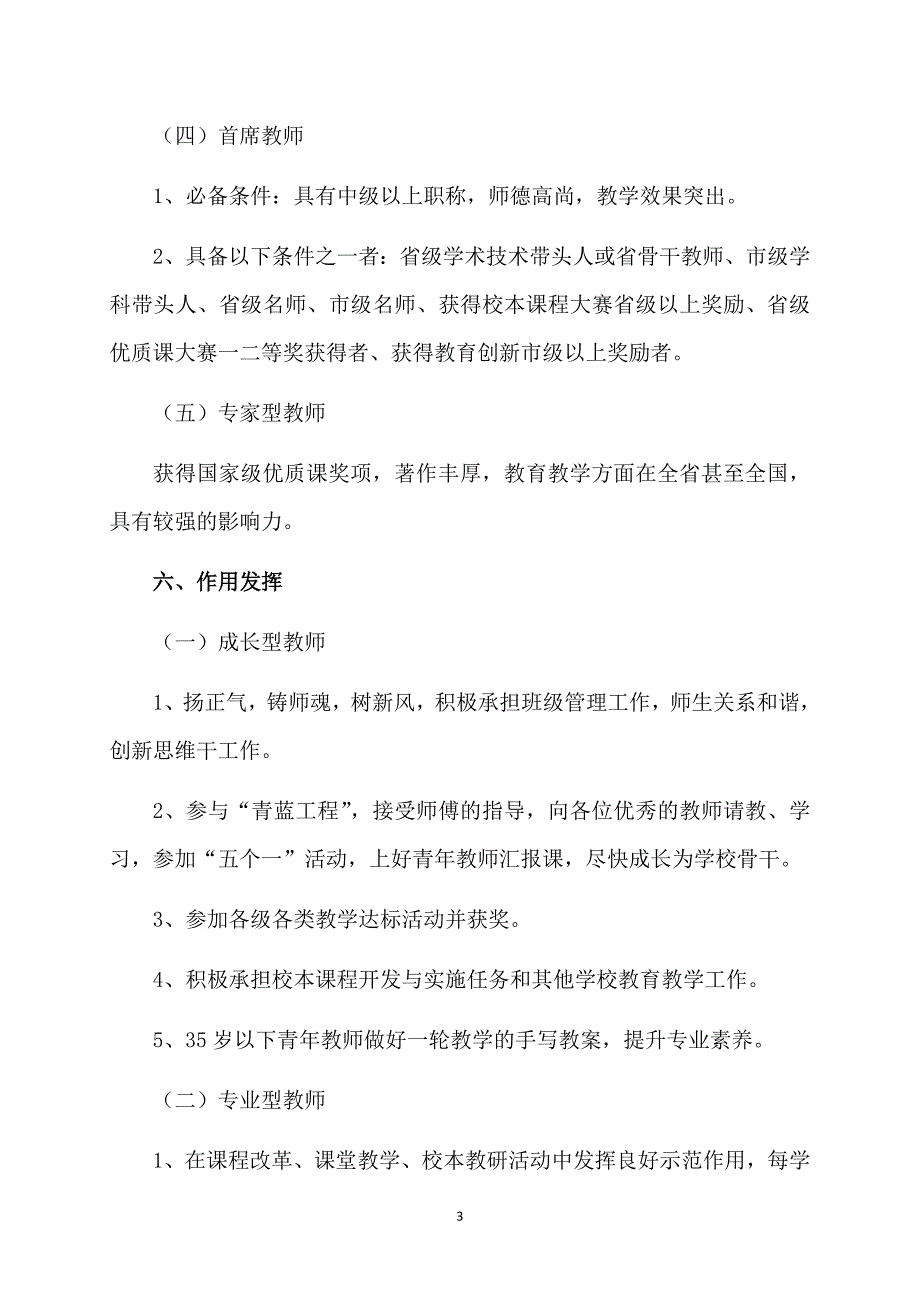 （四）首席教师

1、必备条件：具有中级以上职称，师德高尚，教学效果突出。

2、具备以下条件之一者：省级学术技术带头人或省骨干教师、市级学科带头人、省级名师、市级名师、获得校本课程大赛省级以上奖励、省级优质课大赛一二等奖获得者、获得教育创新市级以上奖励者。

（五）专家型教师

获得国家级优质课奖项，著作丰厚，教育教学方面在全省甚至全国，具有较强的影响力。

六、作用发挥

（一）成长型教师

1、扬正气，铸师魂，树新风，积极承担班级管理工作，师生关系和谐，创新思维干工作。

2、参与“青蓝工程”，接受师傅的指导，向各位优秀的教师请教、学习，参加“五个一”活动，上好青年教师汇报课，尽快成长为学校骨干。

3、参加各级各类教学达标活动并获奖。

4、积极承担校本课程开发与实施任务和其他学校教育教学工作。

5、35岁以下青年教师做好一轮教学的手写教案，提升专业素养。

（二）专业型教师

1、在课程改革、课堂教学、校本教研活动中发挥良好示范作用，每学

3